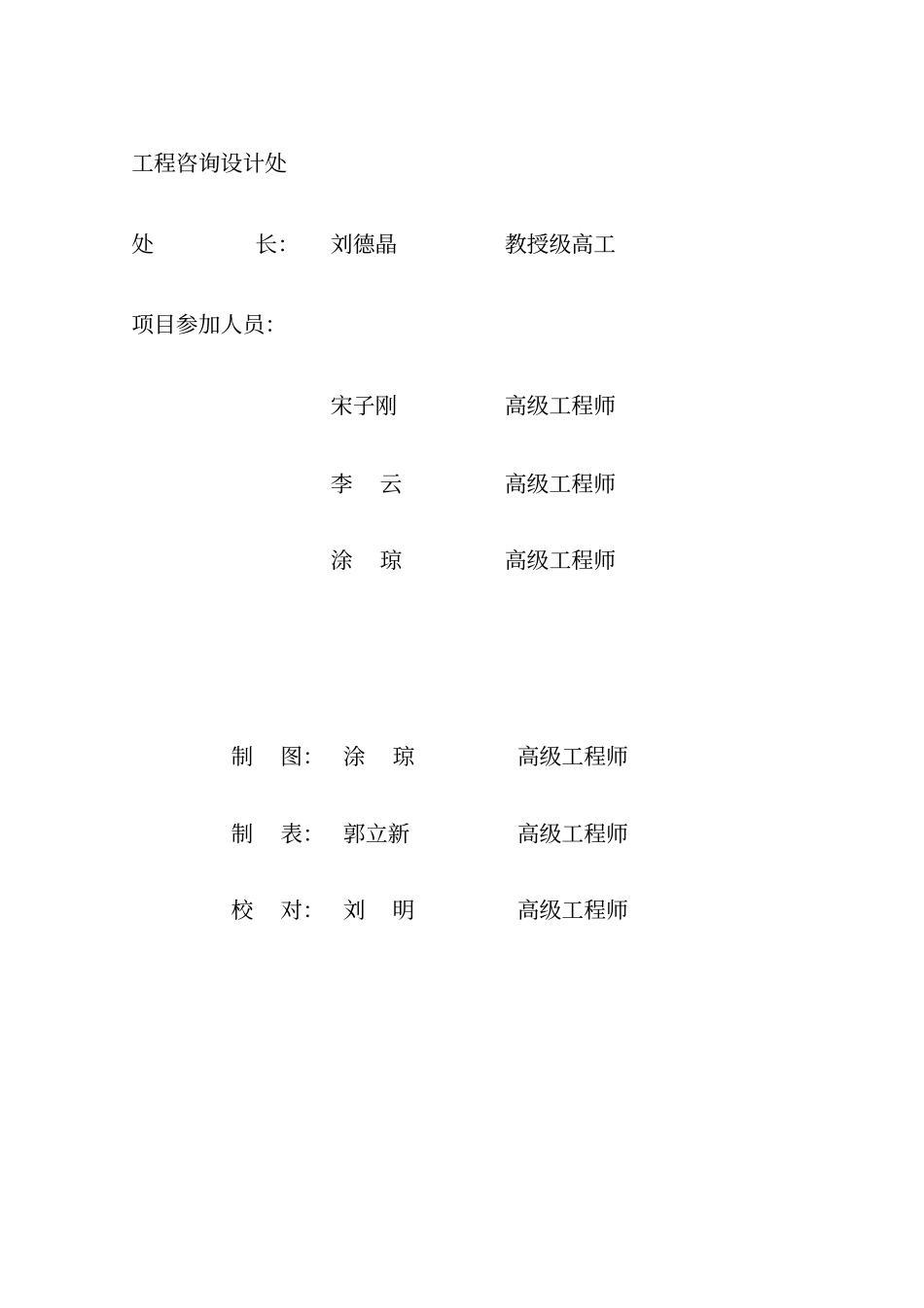 工程咨询设计处

处　　长:　刘德晶　　　教授级高工

项目参加人员:

宋子刚　　　高级工程师

李　云　　　高级工程师

涂　琼　　　高级工程师

制　图:　涂　琼　　　高级工程师

制　表:　郭立新　　　高级工程师

校　对:　刘　明　　　高级工程师